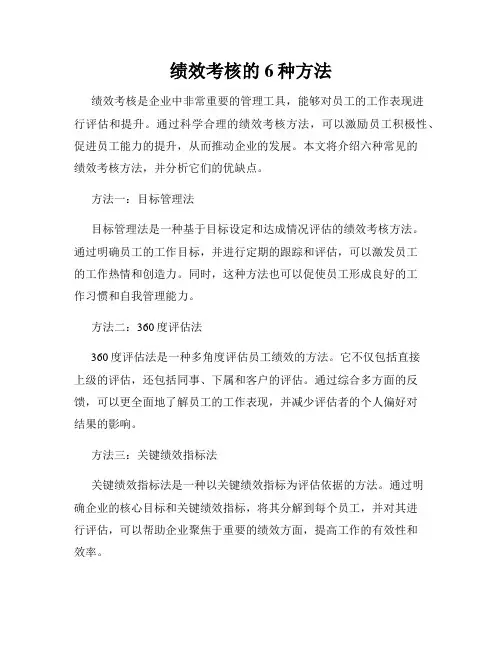 绩效考核的 6 种方法

绩效考核是企业中非常重要的管理工具，能够对员工的工作表现进行评估和提升。通过科学合理的绩效考核方法，可以激励员工积极性、促进员工能力的提升，从而推动企业的发展。本文将介绍六种常见的绩效考核方法，并分析它们的优缺点。

方法一：目标管理法

目标管理法是一种基于目标设定和达成情况评估的绩效考核方法。通过明确员工的工作目标，并进行定期的跟踪和评估，可以激发员工的工作热情和创造力。同时，这种方法也可以促使员工形成良好的工作习惯和自我管理能力。

方法二：360 度评估法

360 度评估法是一种多角度评估员工绩效的方法。它不仅包括直接上级的评估，还包括同事、下属和客户的评估。通过综合多方面的反馈，可以更全面地了解员工的工作表现，并减少评估者的个人偏好对结果的影响。

方法三：关键绩效指标法

关键绩效指标法是一种以关键绩效指标为评估依据的方法。通过明确企业的核心目标和关键绩效指标，将其分解到每个员工，并对其进行评估，可以帮助企业聚焦于重要的绩效方面，提高工作的有效性和效率。